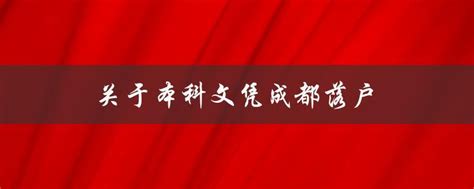 关于本科文凭成都落户